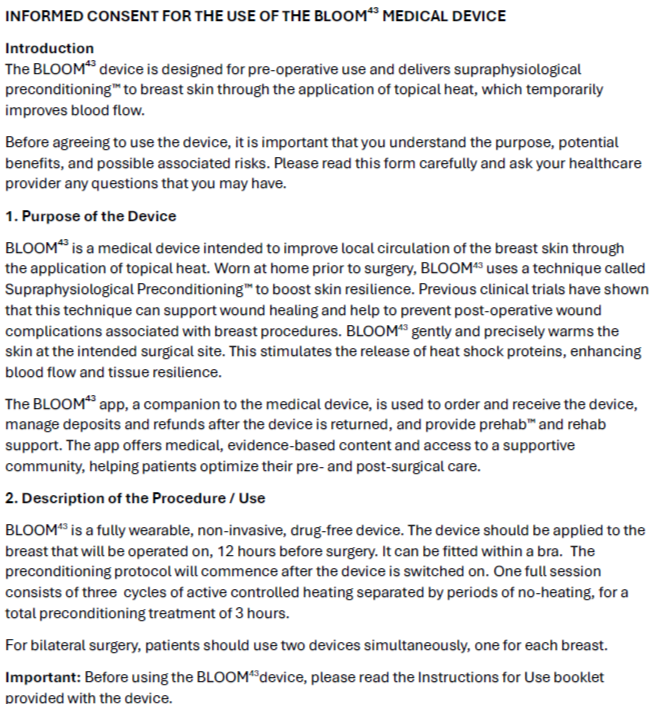 INFORMED CONSENT FOR THE USE OF THE BLOOM$^{43}$ MEDICAL DEVICE

Introduction
The BLOOM$^{43}$ device is designed for pre-operative use and delivers supraphysiological preconditioning™ to breast skin through the application of topical heat, which temporarily improves blood flow.

Before agreeing to use the device, it is important that you understand the purpose, potential benefits, and possible associated risks. Please read this form carefully and ask your healthcare provider any questions that you may have.

1. Purpose of the Device

BLOOM$^{43}$ is a medical device intended to improve local circulation of the breast skin through the application of topical heat. Worn at home prior to surgery, BLOOM$^{43}$ uses a technique called Supraphysiological Preconditioning™ to boost skin resilience. Previous clinical trials have shown that this technique can support wound healing and help to prevent post-operative wound complications associated with breast procedures. BLOOM$^{43}$ gently and precisely warms the skin at the intended surgical site. This stimulates the release of heat shock proteins, enhancing blood flow and tissue resilience.

The BLOOM$^{43}$ app, a companion to the medical device, is used to order and receive the device, manage deposits and refunds after the device is returned, and provide prehab™ and rehab support. The app offers medical, evidence-based content and access to a supportive community, helping patients optimize their pre- and post-surgical care.

2. Description of the Procedure / Use

BLOOM$^{43}$ is a fully wearable, non-invasive, drug-free device. The device should be applied to the breast that will be operated on, 12 hours before surgery. It can be fitted within a bra. The preconditioning protocol will commence after the device is switched on. One full session consists of three cycles of active controlled heating separated by periods of no-heating, for a total preconditioning treatment of 3 hours.

For bilateral surgery, patients should use two devices simultaneously, one for each breast.

Important: Before using the BLOOM$^{43}$device, please read the Instructions for Use booklet provided with the device.